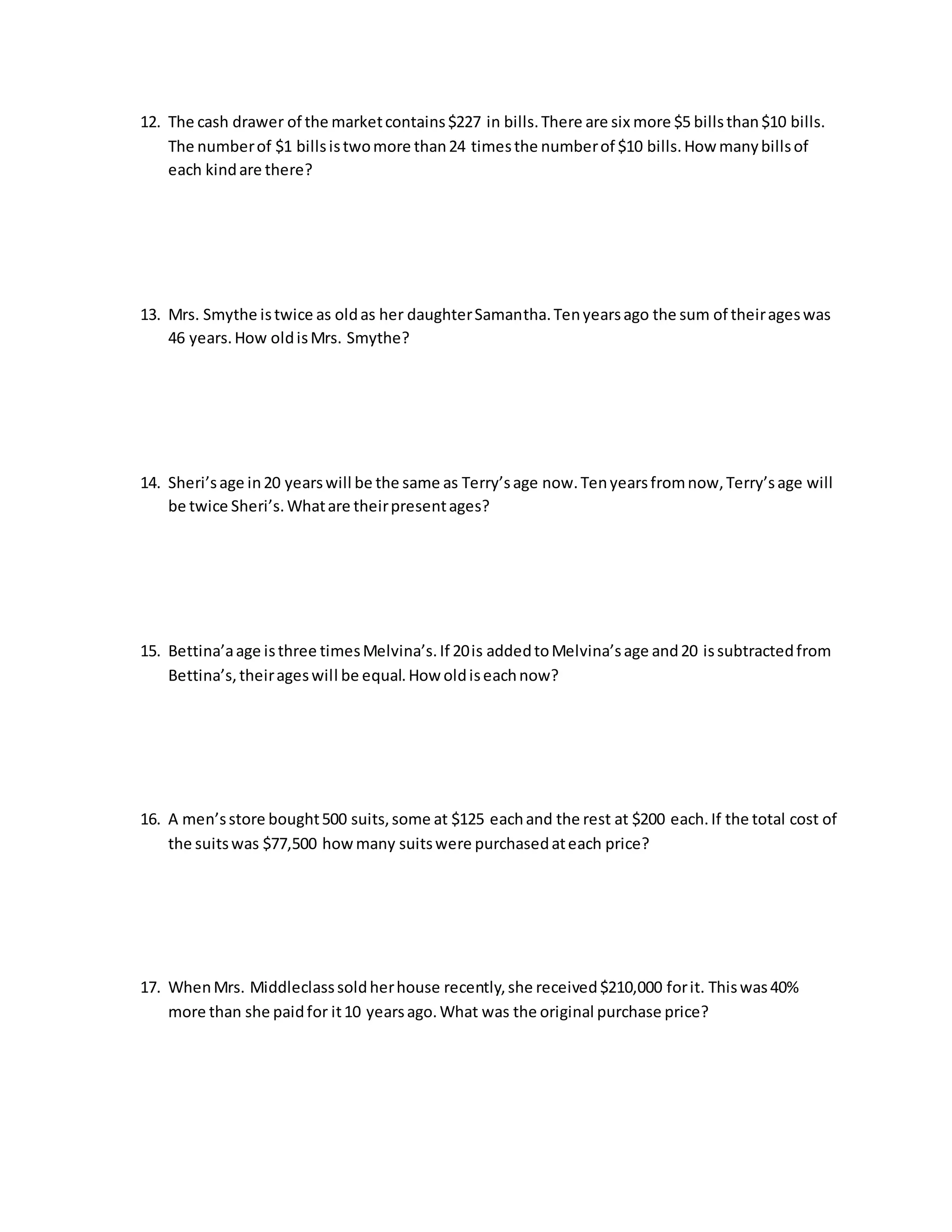 12. The cash drawer of the market contains \$227 in bills. There are six more \$5 bills than \$10 bills. The number of \$1 bills is two more than 24 times the number of \$10 bills. How many bills of each kind are there?

13. Mrs. Smythe is twice as old as her daughter Samantha. Ten years ago the sum of their ages was 46 years. How old is Mrs. Smythe?

14. Sheri's age in 20 years will be the same as Terry's age now. Ten years from now, Terry's age will be twice Sheri's. What are their present ages?

15. Bettina'a age is three times Melvina's. If 20 is added to Melvina's age and 20 is subtracted from Bettina's, their ages will be equal. How old is each now?

16. A men's store bought 500 suits, some at \$125 each and the rest at \$200 each. If the total cost of the suits was \$77,500 how many suits were purchased at each price?

17. When Mrs. Middleclass sold her house recently, she received \$210,000 for it. This was 40% more than she paid for it 10 years ago. What was the original purchase price?